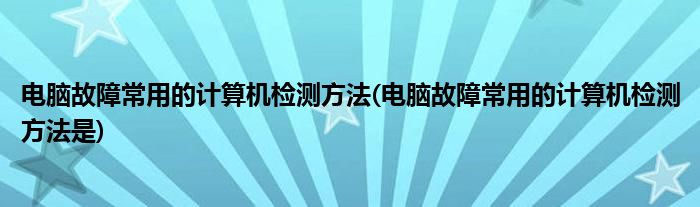 电脑故障常用的计算机检测方法(电脑故障常用的计算机检测方法是)